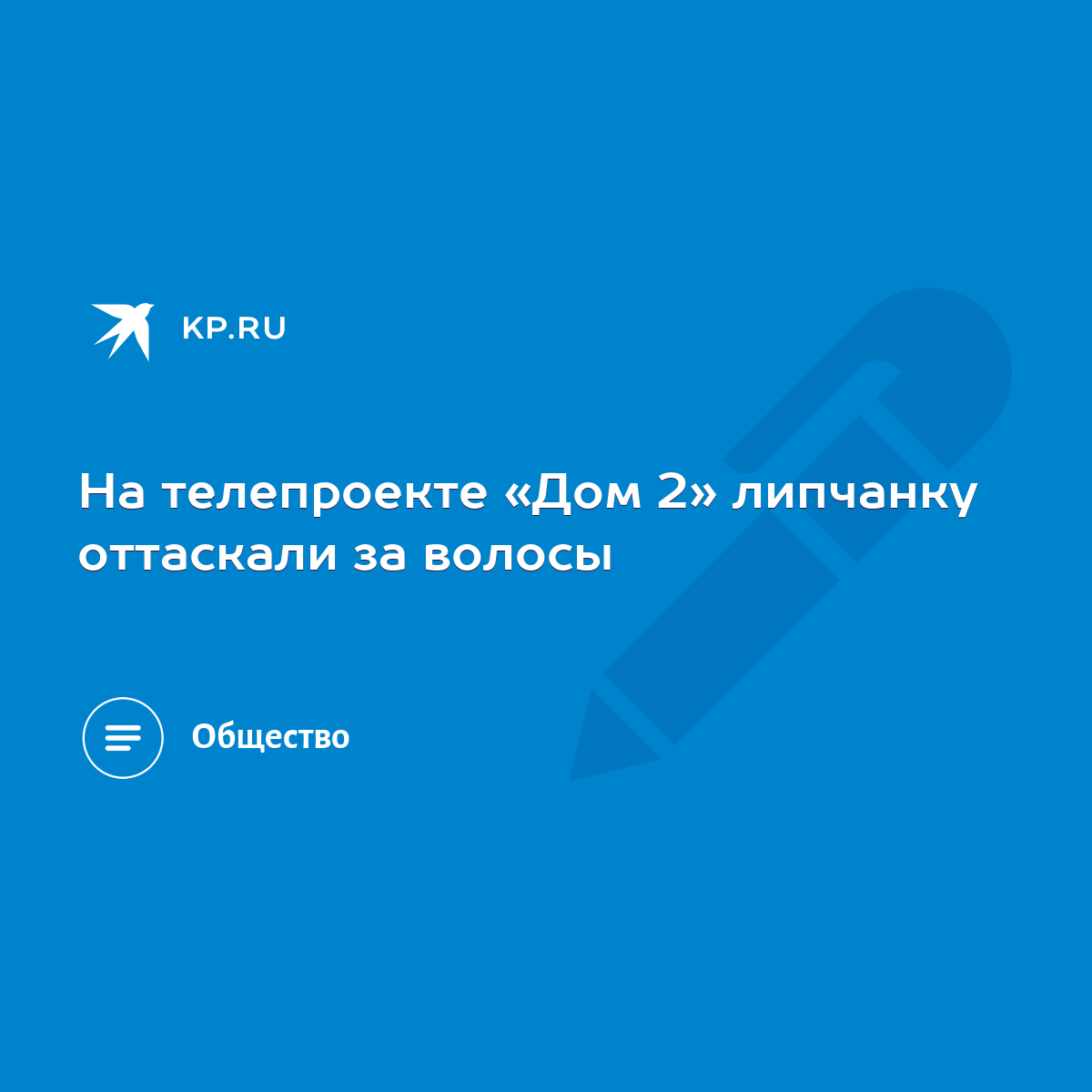 KP.RU

На телепроекте «Дом 2» липчанку оттаскали за волосы

Общество